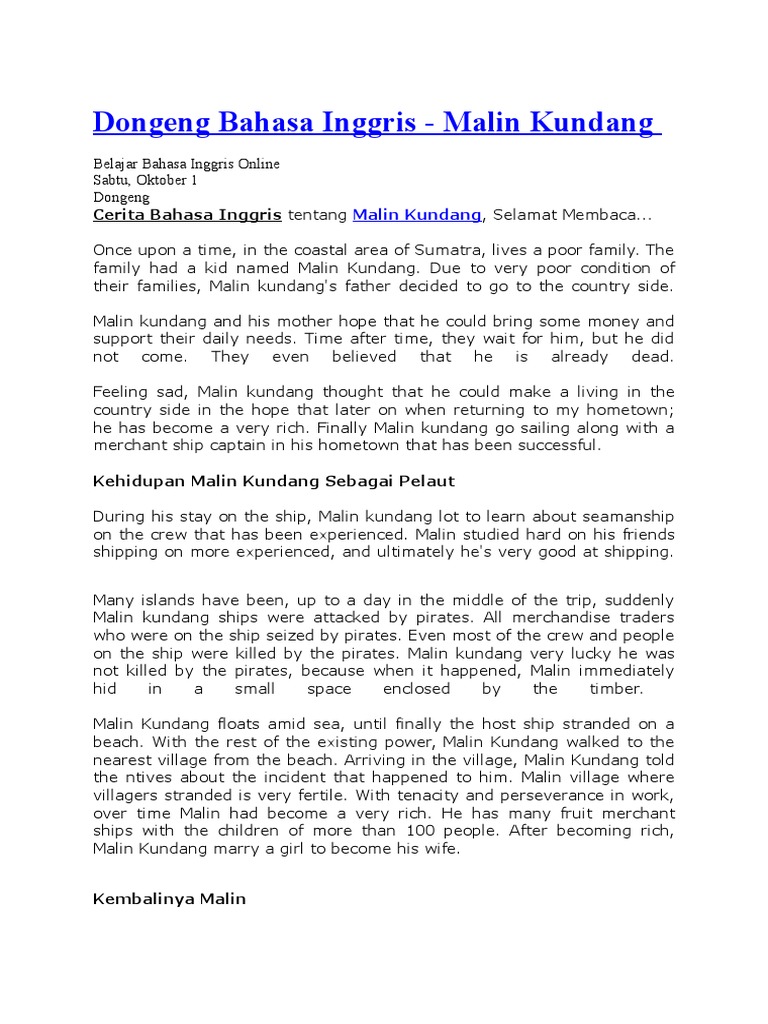 Dongeng Bahasa Inggris - Malin Kundang

Belajar Bahasa Inggris Online
Sabtu, Oktober 1
Dongeng
Cerita Bahasa Inggris tentang Malin Kundang, Selamat Membaca...

Once upon a time, in the coastal area of Sumatra, lives a poor family. The family had a kid named Malin Kundang. Due to very poor condition of their families, Malin kundang's father decided to go to the country side.

Malin kundang and his mother hope that he could bring some money and support their daily needs. Time after time, they wait for him, but he did not come. They even believed that he is already dead.

Feeling sad, Malin kundang thought that he could make a living in the country side in the hope that later on when returning to my hometown; he has become a very rich. Finally Malin kundang go sailing along with a merchant ship captain in his hometown that has been successful.

Kehidupan Malin Kundang Sebagai Pelaut

During his stay on the ship, Malin kundang lot to learn about seamanship on the crew that has been experienced. Malin studied hard on his friends shipping on more experienced, and ultimately he's very good at shipping.

Many islands have been, up to a day in the middle of the trip, suddenly Malin kundang ships were attacked by pirates. All merchandise traders who were on the ship seized by pirates. Even most of the crew and people on the ship were killed by the pirates. Malin kundang very lucky he was not killed by the pirates, because when it happened, Malin immediately hid in a small space enclosed by the timber.

Malin Kundang floats amid sea, until finally the host ship stranded on a beach. With the rest of the existing power, Malin Kundang walked to the nearest village from the beach. Arriving in the village, Malin Kundang told the ntives about the incident that happened to him. Malin village where villagers stranded is very fertile. With tenacity and perseverance in work, over time Malin had become a very rich. He has many fruit merchant ships with the children of more than 100 people. After becoming rich, Malin Kundang marry a girl to become his wife.

Kembalinya Malin